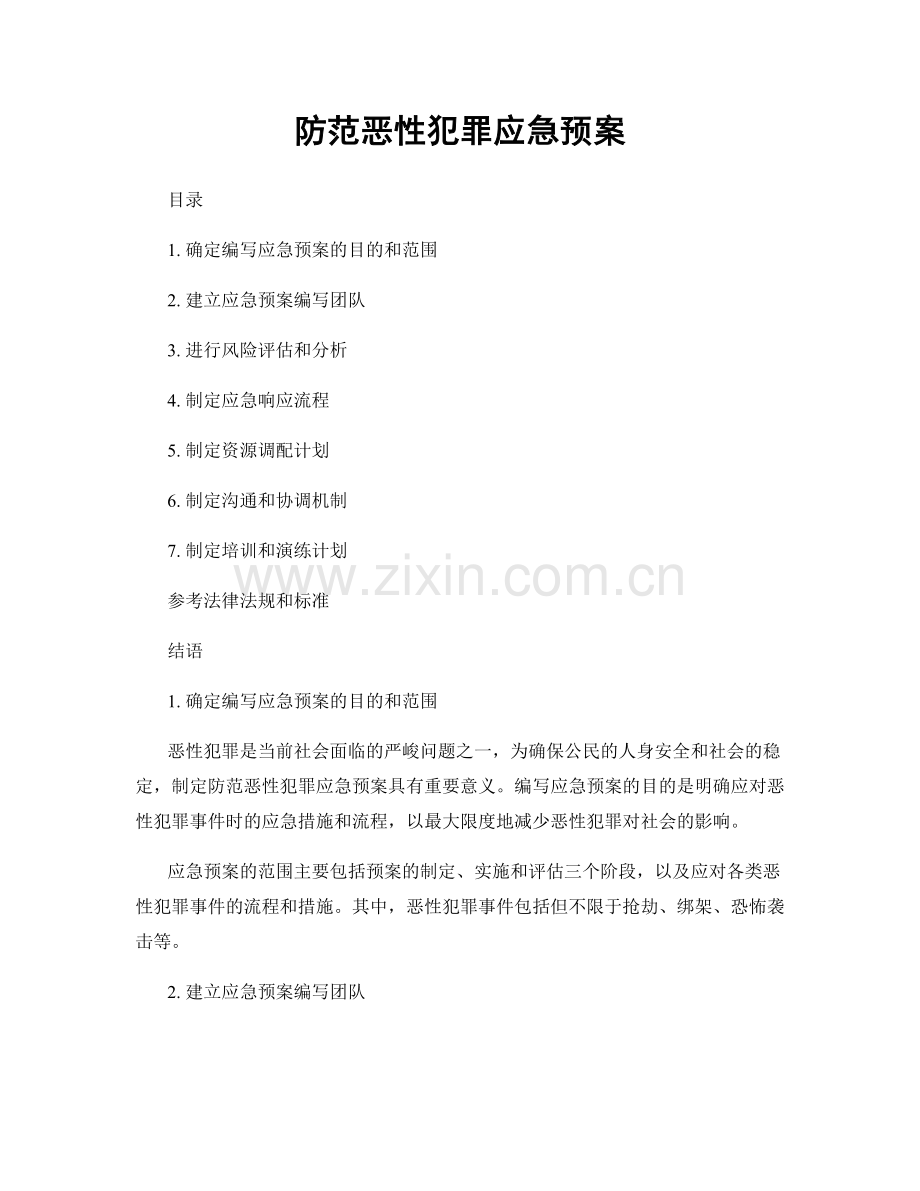 防范恶性犯罪应急预案

目录

1. 确定编写应急预案的目的和范围

2. 建立应急预案编写团队

3. 进行风险评估和分析

4. 制定应急响应流程

5. 制定资源调配计划

6. 制定沟通和协调机制

7. 制定培训和演练计划

www.zixin.com.cn

参考法律法规和标准

结语

1. 确定编写应急预案的目的和范围

恶性犯罪是当前社会面临的严峻问题之一，为确保公民的人身安全和社会的稳定，制定防范恶性犯罪应急预案具有重要意义。编写应急预案的目的是明确应对恶性犯罪事件时的应急措施和流程，以最大限度地减少恶性犯罪对社会的影响。

应急预案的范围主要包括预案的制定、实施和评估三个阶段，以及应对各类恶性犯罪事件的流程和措施。其中，恶性犯罪事件包括但不限于抢劫、绑架、恐怖袭击等。

2. 建立应急预案编写团队